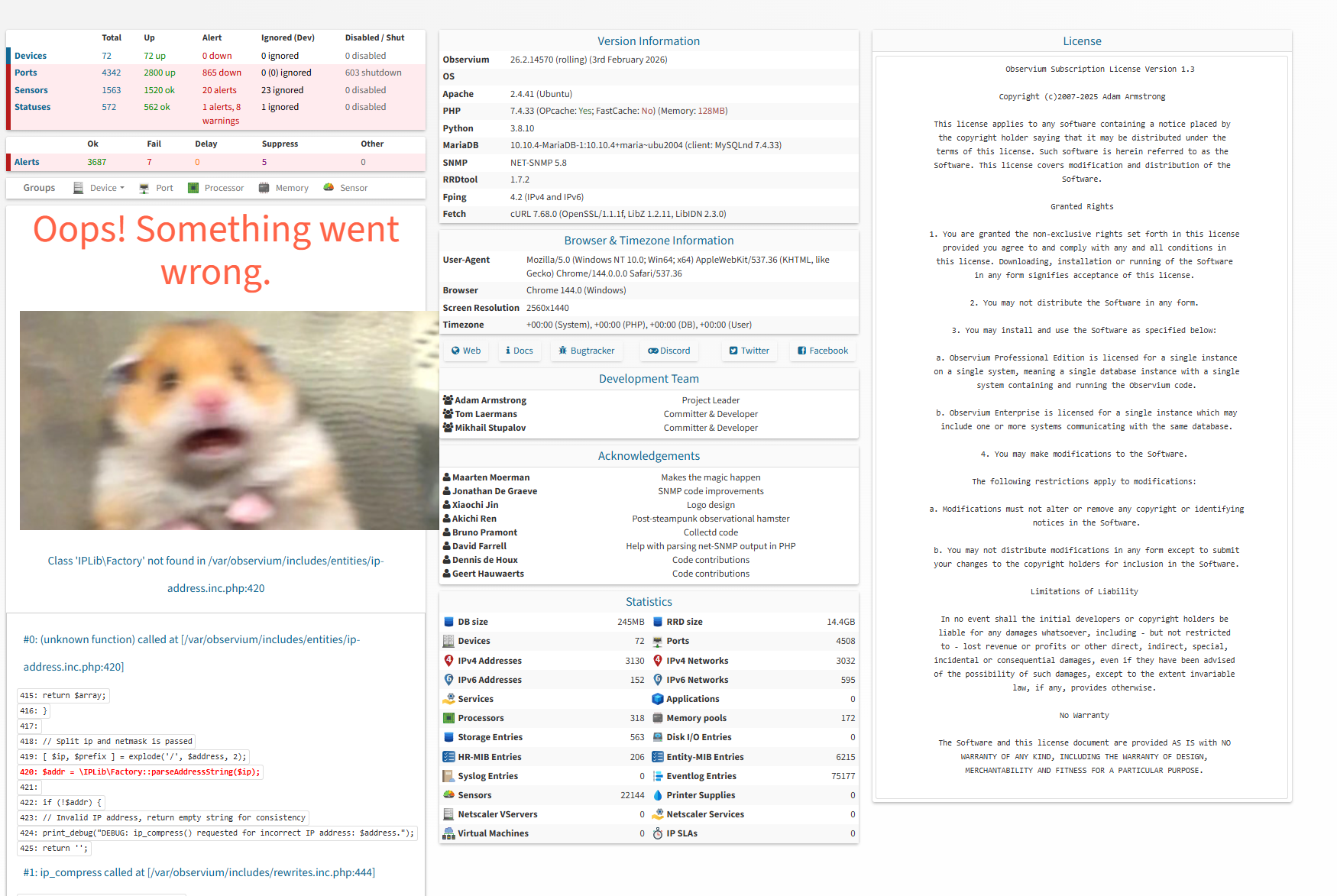 | | Total | Up | Alert | Ignored (Dev) | Disabled / Shut |
|---|---|---|---|---|---|
| Devices | 72 | 72 up | 0 down | 0 ignored | 0 disabled |
| Ports | 4342 | 2800 up | 865 down | 0 (0) ignored | 603 shutdown |
| Sensors | 1563 | 1520 ok | 20 alerts | 23 ignored | 0 disabled |
| Statuses | 572 | 562 ok | 1 alerts, 8 warnings | 1 ignored | 0 disabled |

| | Ok | Fail | Delay | Suppress | Other |
|---|---|---|---|---|---|
| Alerts | 3687 | 7 | 0 | 5 | 0 |

Groups Device Port Processor Memory Sensor

Oops! Something went wrong.

Class 'IPLib\Factory' not found in /var/observium/includes/entities/ip-address.inc.php:420

#0: (unknown function) called at [/var/observium/includes/entities/ip-address.inc.php:420]

415: return $array;
416: }
417:
418: // Split ip and netmask is passed
419: [ $ip, $prefix ] = explode('/', $address, 2);
420: $addr = \IPLib\Factory::parseAddressString($ip);
421:
422: if (!$addr) {
423: // Invalid IP address, return empty string for consistency
424: print_debug("DEBUG: ip_compress() requested for incorrect IP address: $address.");
425: return '';

#1: ip_compress called at [/var/observium/includes/rewrites.inc.php:444]

Version Information

| | |
|---|---|
| Observium | 26.2.14570 (rolling) (3rd February 2026) |
| OS | |
| Apache | 2.4.41 (Ubuntu) |
| PHP | 7.4.33 (OPcache: Yes; FastCache: No) (Memory: 128MB) |
| Python | 3.8.10 |
| MariaDB | 10.10.4-MariaDB-1:10.10.4+maria~ubu2004 (client: MySQLnd 7.4.33) |
| SNMP | NET-SNMP 5.8 |
| RRDtool | 1.7.2 |
| Fping | 4.2 (IPv4 and IPv6) |
| Fetch | cURL 7.68.0 (OpenSSL/1.1.1f, LibZ 1.2.11, LibIDN 2.3.0) |

Browser & Timezone Information

| | |
|---|---|
| User-Agent | Mozilla/5.0 (Windows NT 10.0; Win64; x64) AppleWebKit/537.36 (KHTML, like Gecko) Chrome/144.0.0.0 Safari/537.36 |
| Browser | Chrome 144.0 (Windows) |
| Screen Resolution | 2560x1440 |
| Timezone | +00:00 (System), +00:00 (PHP), +00:00 (DB), +00:00 (User) |

Web Docs Bugtracker Discord Twitter Facebook

Development Team

| | |
|---|---|
| Adam Armstrong | Project Leader |
| Tom Laermans | Committer & Developer |
| Mikhail Stupalov | Committer & Developer |

Acknowledgements

| | |
|---|---|
| Maarten Moerman | Makes the magic happen |
| Jonathan De Graeve | SNMP code improvements |
| Xiaochi Jin | Logo design |
| Akichi Ren | Post-steampunk observational hamster |
| Bruno Pramont | Collectd code |
| David Farrell | Help with parsing net-SNMP output in PHP |
| Dennis de Houx | Code contributions |
| Geert Hauwaerts | Code contributions |

Statistics

| | | | |
|---|---|---|---|
| DB size | 245MB | RRD size | 14.4GB |
| Devices | 72 | Ports | 4508 |
| IPv4 Addresses | 3130 | IPv4 Networks | 3032 |
| IPv6 Addresses | 152 | IPv6 Networks | 595 |
| Services | | Applications | 0 |
| Processors | 318 | Memory pools | 172 |
| Storage Entries | 563 | Disk I/O Entries | 0 |
| HR-MIB Entries | 206 | Entity-MIB Entries | 6215 |
| Syslog Entries | 0 | Eventlog Entries | 75177 |
| Sensors | 22144 | Printer Supplies | 0 |
| Netscaler VServers | 0 | Netscaler Services | 0 |
| Virtual Machines | 0 | IP SLAs | 0 |

License

Observium Subscription License Version 1.3

Copyright (c)2007-2025 Adam Armstrong

This license applies to any software containing a notice placed by the copyright holder saying that it may be distributed under the terms of this license. Such software is herein referred to as the Software. This license covers modification and distribution of the Software.

Granted Rights

1. You are granted the non-exclusive rights set forth in this license provided you agree to and comply with any and all conditions in this license. Downloading, installation or running of the Software in any form signifies acceptance of this license.

2. You may not distribute the Software in any form.

3. You may install and use the Software as specified below:

a. Observium Professional Edition is licensed for a single instance on a single system, meaning a single database instance with a single system containing and running the Observium code.

b. Observium Enterprise is licensed for a single instance which may include one or more systems communicating with the same database.

4. You may make modifications to the Software.

The following restrictions apply to modifications:

a. Modifications must not alter or remove any copyright or identifying notices in the Software.

b. You may not distribute modifications in any form except to submit your changes to the copyright holders for inclusion in the Software.

Limitations of Liability

In no event shall the initial developers or copyright holders be liable for any damages whatsoever, including - but not restricted to - lost revenue or profits or other direct, indirect, special, incidental or consequential damages, even if they have been advised of the possibility of such damages, except to the extent invariable law, if any, provides otherwise.

No Warranty

The Software and this license document are provided AS IS with NO WARRANTY OF ANY KIND, INCLUDING THE WARRANTY OF DESIGN, MERCHANTABILITY AND FITNESS FOR A PARTICULAR PURPOSE.